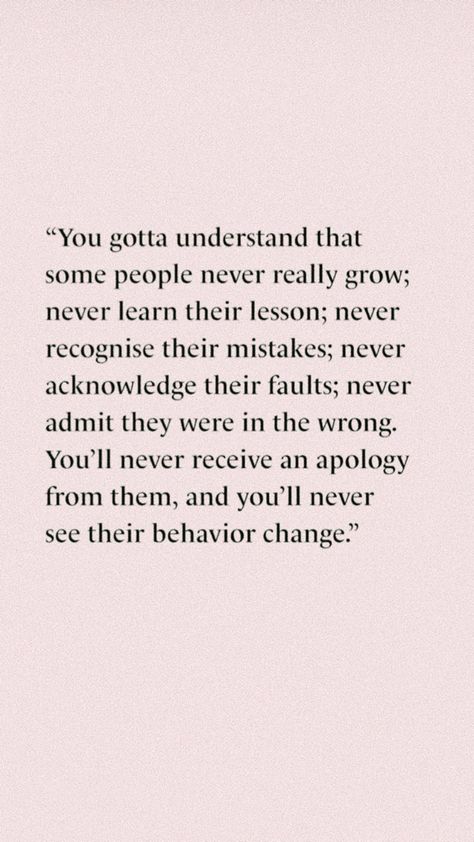 “You gotta understand that some people never really grow; never learn their lesson; never recognise their mistakes; never acknowledge their faults; never admit they were in the wrong. You’ll never receive an apology from them, and you’ll never see their behavior change.”